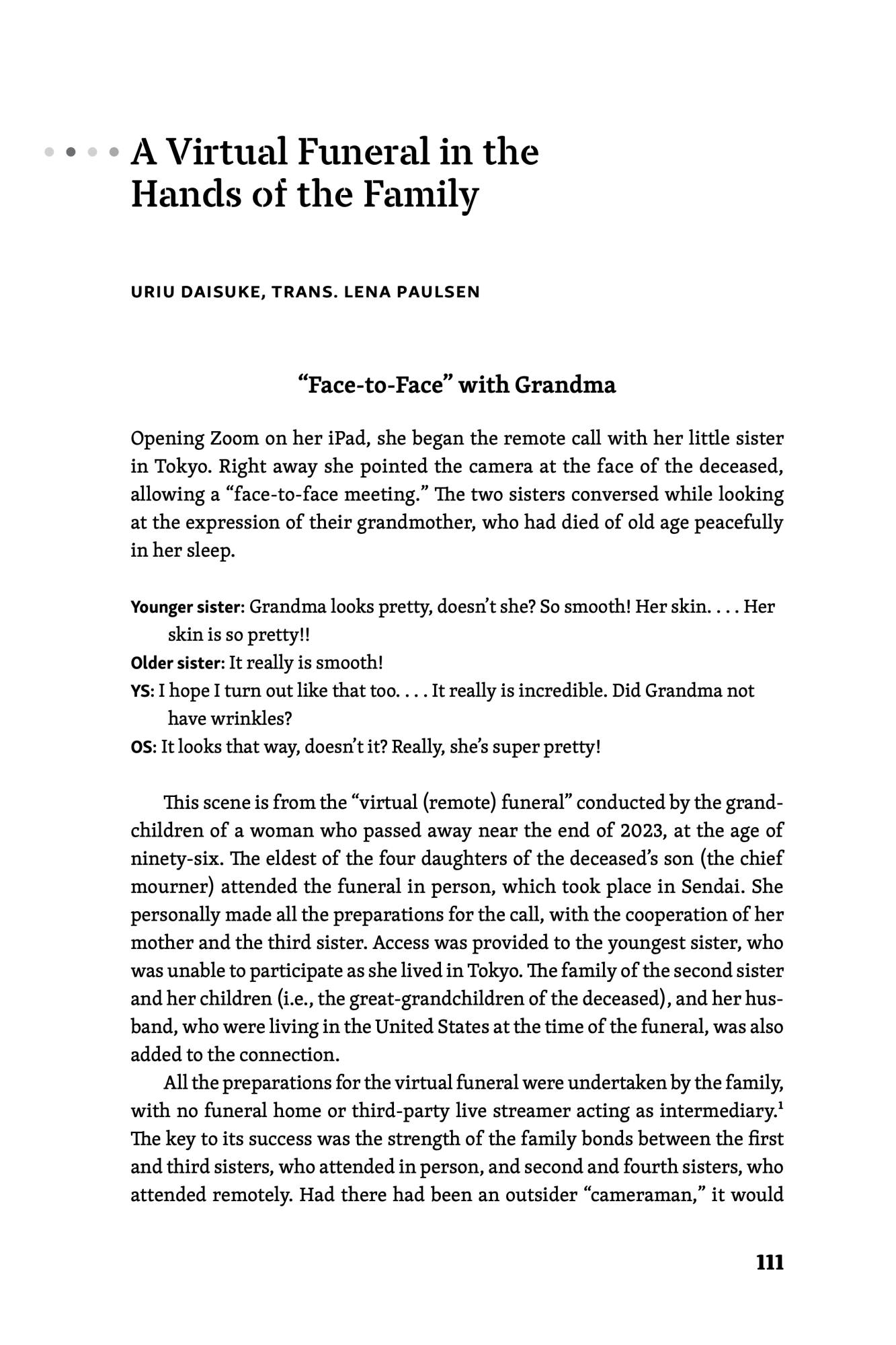 A Virtual Funeral in the Hands of the Family

URIU DAISUKE, TRANS. LENA PAULSEN

“Face-to-Face” with Grandma

Opening Zoom on her iPad, she began the remote call with her little sister in Tokyo. Right away she pointed the camera at the face of the deceased, allowing a “face-to-face meeting.” The two sisters conversed while looking at the expression of their grandmother, who had died of old age peacefully in her sleep.

Younger sister: Grandma looks pretty, doesn’t she? So smooth! Her skin. . . . Her skin is so pretty!!
Older sister: It really is smooth!
YS: I hope I turn out like that too. . . . It really is incredible. Did Grandma not have wrinkles?
OS: It looks that way, doesn’t it? Really, she’s super pretty!

This scene is from the “virtual (remote) funeral” conducted by the grandchildren of a woman who passed away near the end of 2023, at the age of ninety-six. The eldest of the four daughters of the deceased’s son (the chief mourner) attended the funeral in person, which took place in Sendai. She personally made all the preparations for the call, with the cooperation of her mother and the third sister. Access was provided to the youngest sister, who was unable to participate as she lived in Tokyo. The family of the second sister and her children (i.e., the great-grandchildren of the deceased), and her husband, who were living in the United States at the time of the funeral, was also added to the connection.

All the preparations for the virtual funeral were undertaken by the family, with no funeral home or third-party live streamer acting as intermediary.$^1$ The key to its success was the strength of the family bonds between the first and third sisters, who attended in person, and second and fourth sisters, who attended remotely. Had there had been an outsider “cameraman,” it would

111